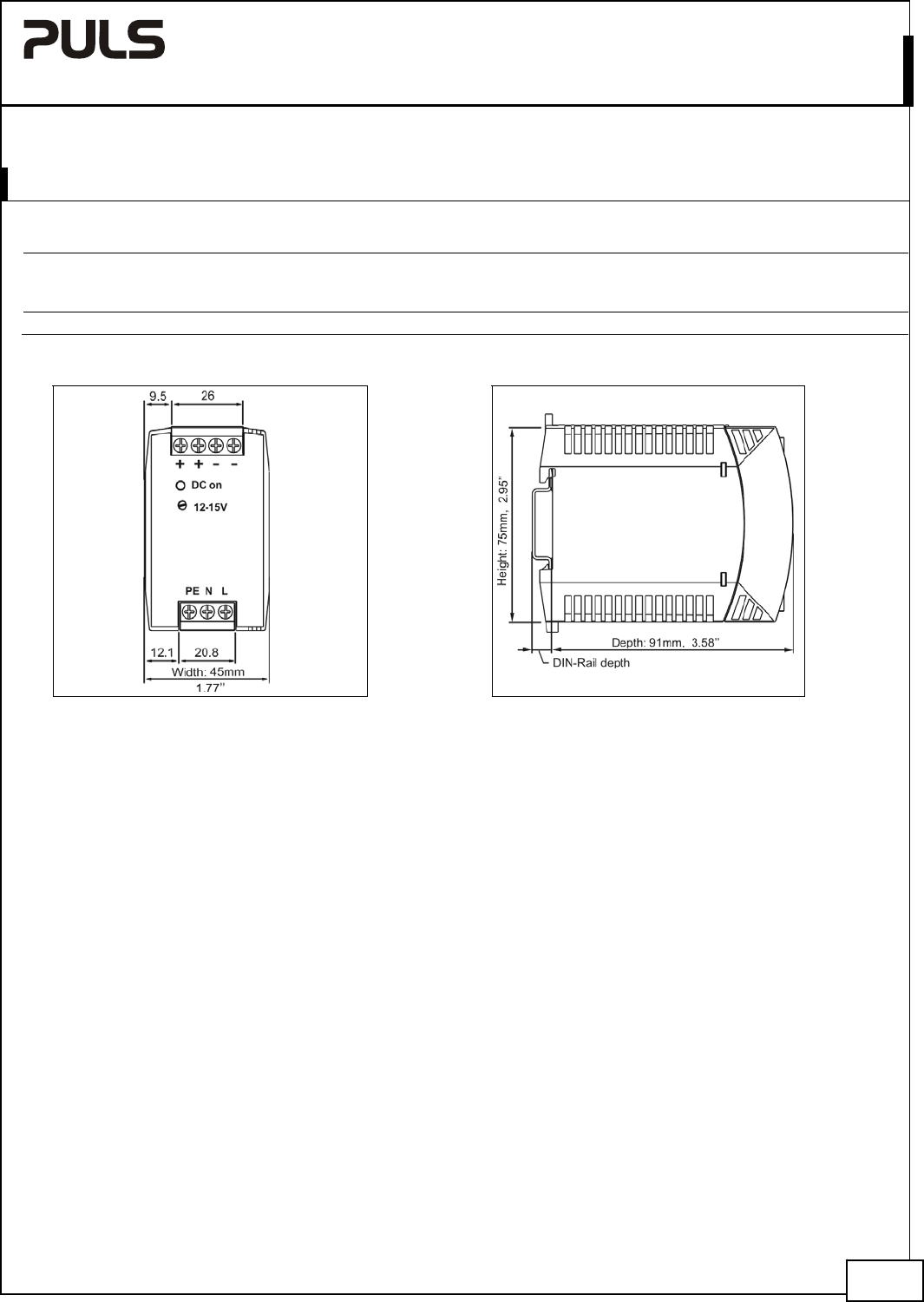 PULS

9.5
26
+ + - -
DC on
12-15V
PE N L
12.1
20.8
Width: 45mm
1.77''

Height: 75mm, 2.95''
Depth: 91mm. 3.58''
DIN-Rail depth